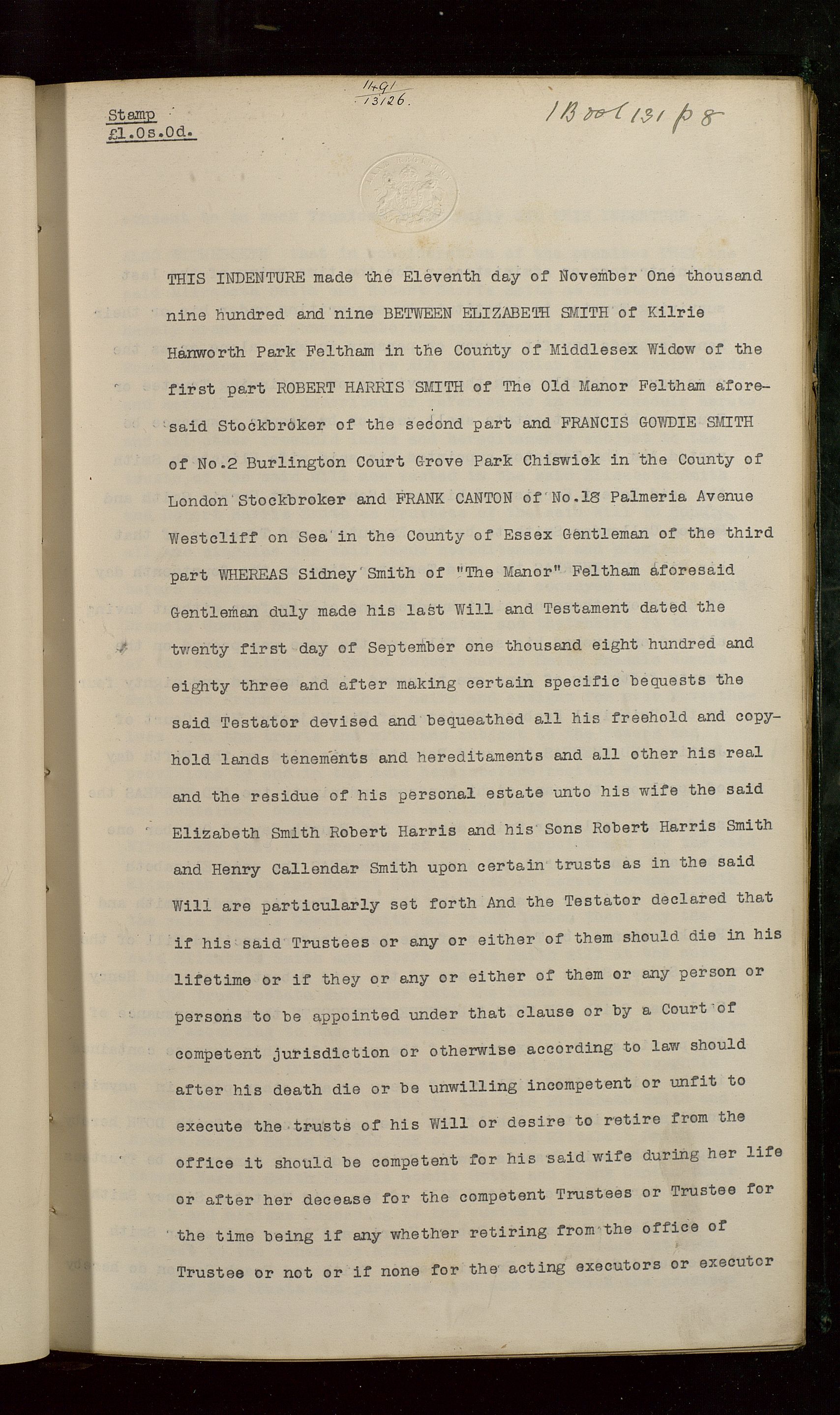 Stamp
£1.0s.0d.

1491
13126.

1 Book 131 p 8

THIS INDENTURE made the Eleventh day of November One thousand nine hundred and nine BETWEEN ELIZABETH SMITH of Kilrie Hanworth Park Feltham in the County of Middlesex Widow of the first part ROBERT HARRIS SMITH of The Old Manor Feltham aforesaid Stockbroker of the second part and FRANCIS GOWDIE SMITH of No.2 Burlington Court Grove Park Chiswick in the County of London Stockbroker and FRANK CANTON of No.18 Palmeria Avenue Westcliff on Sea in the County of Essex Gentleman of the third part WHEREAS Sidney Smith of "The Manor" Feltham aforesaid Gentleman duly made his last Will and Testament dated the twenty first day of September one thousand eight hundred and eighty three and after making certain specific bequests the said Testator devised and bequeathed all his freehold and copyhold lands tenements and hereditaments and all other his real and the residue of his personal estate unto his wife the said Elizabeth Smith Robert Harris and his Sons Robert Harris Smith and Henry Callendar Smith upon certain trusts as in the said Will are particularly set forth And the Testator declared that if his said Trustees or any or either of them should die in his lifetime or if they or any or either of them or any person or persons to be appointed under that clause or by a Court of competent jurisdiction or otherwise according to law should after his death die or be unwilling incompetent or unfit to execute the trusts of his Will or desire to retire from the office it should be competent for his said wife during her life or after her decease for the competent Trustees or Trustee for the time being if any whether retiring from the office of Trustee or not or if none for the acting executors or executor